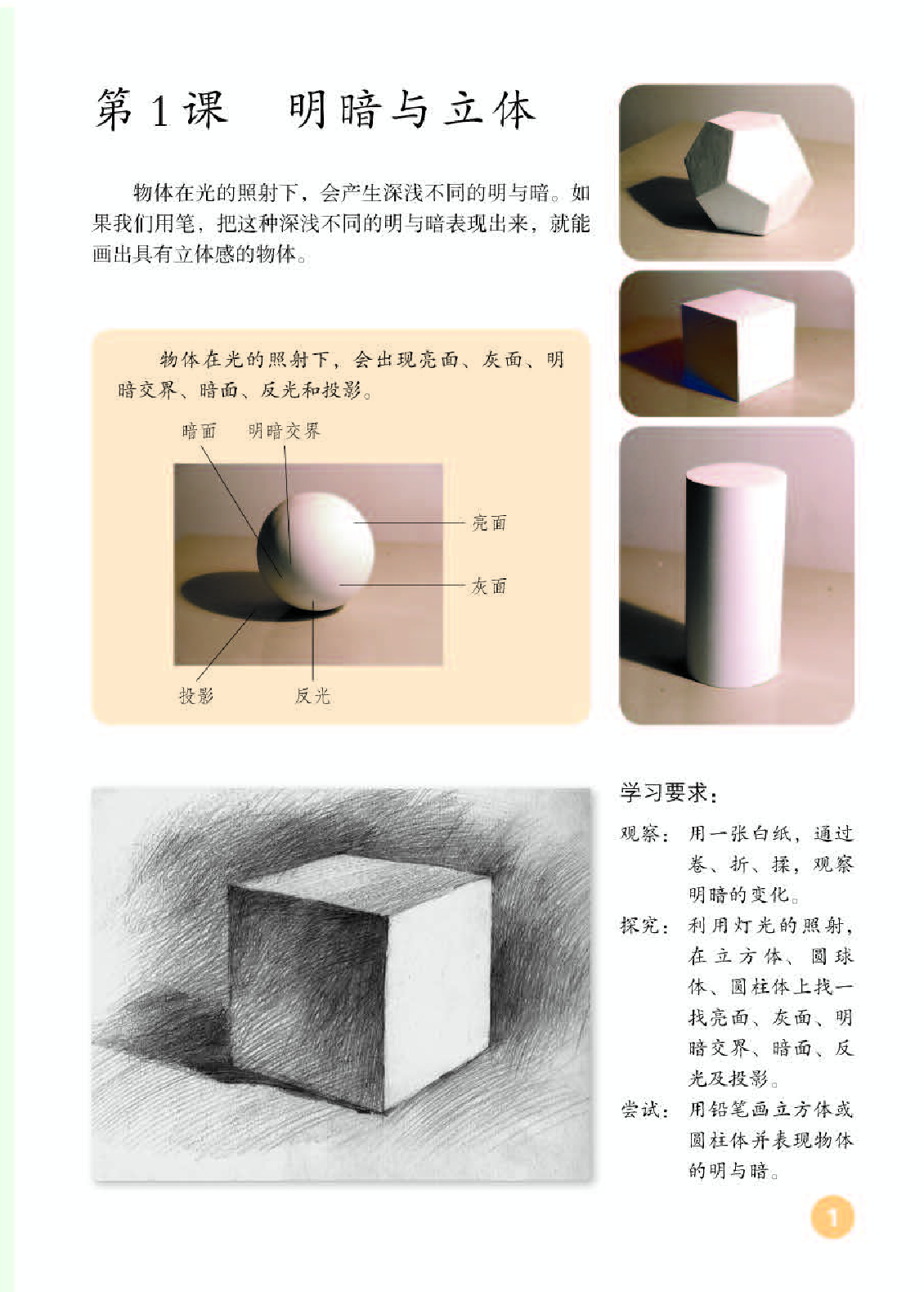 第1课　明暗与立体

物体在光的照射下，会产生深浅不同的明与暗。如果我们用笔，把这种深浅不同的明与暗表现出来，就能画出具有立体感的物体。

物体在光的照射下，会出现亮面、灰面、明暗交界、暗面、反光和投影。

暗面　明暗交界

亮面

灰面

投影　反光

学习要求：

观察：用一张白纸，通过卷、折、揉，观察明暗的变化。

探究：利用灯光的照射，在立方体、圆球体、圆柱体上找一找亮面、灰面、明暗交界、暗面、反光及投影。

尝试：用铅笔画立方体或圆柱体并表现物体的明与暗。

1